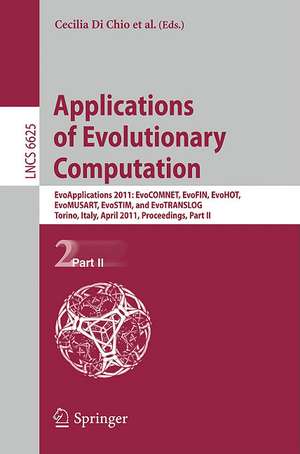 Cecilia Di Chio et al. (Eds.)

LNCS 6625

Applications of Evolutionary Computation

EvoApplications 2011: EvoCOMNET, EvoFIN, EvoHOT, EvoMUSART, EvoSTIM, and EvoTRANSLOG
Torino, Italy, April 2011, Proceedings, Part II

2 Part II

Springer